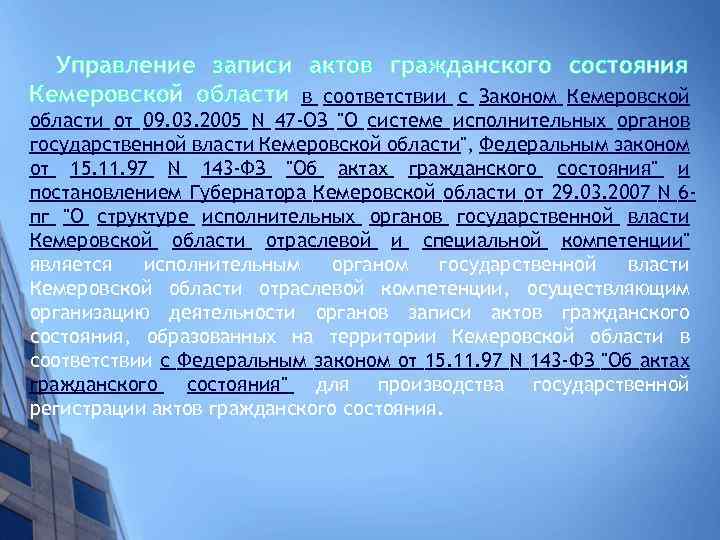 Управление записи актов гражданского состояния Кемеровской области в соответствии с Законом Кемеровской области от 09.03.2005 N 47-ОЗ "О системе исполнительных органов государственной власти Кемеровской области", Федеральным законом от 15.11.97 N 143-ФЗ "Об актах гражданского состояния" и постановлением Губернатора Кемеровской области от 29.03.2007 N 6-пг "О структуре исполнительных органов государственной власти Кемеровской области отраслевой и специальной компетенции" является исполнительным органом государственной власти Кемеровской области отраслевой компетенции, осуществляющим организацию деятельности органов записи актов гражданского состояния, образованных на территории Кемеровской области в соответствии с Федеральным законом от 15.11.97 N 143-ФЗ "Об актах гражданского состояния" для производства государственной регистрации актов гражданского состояния.